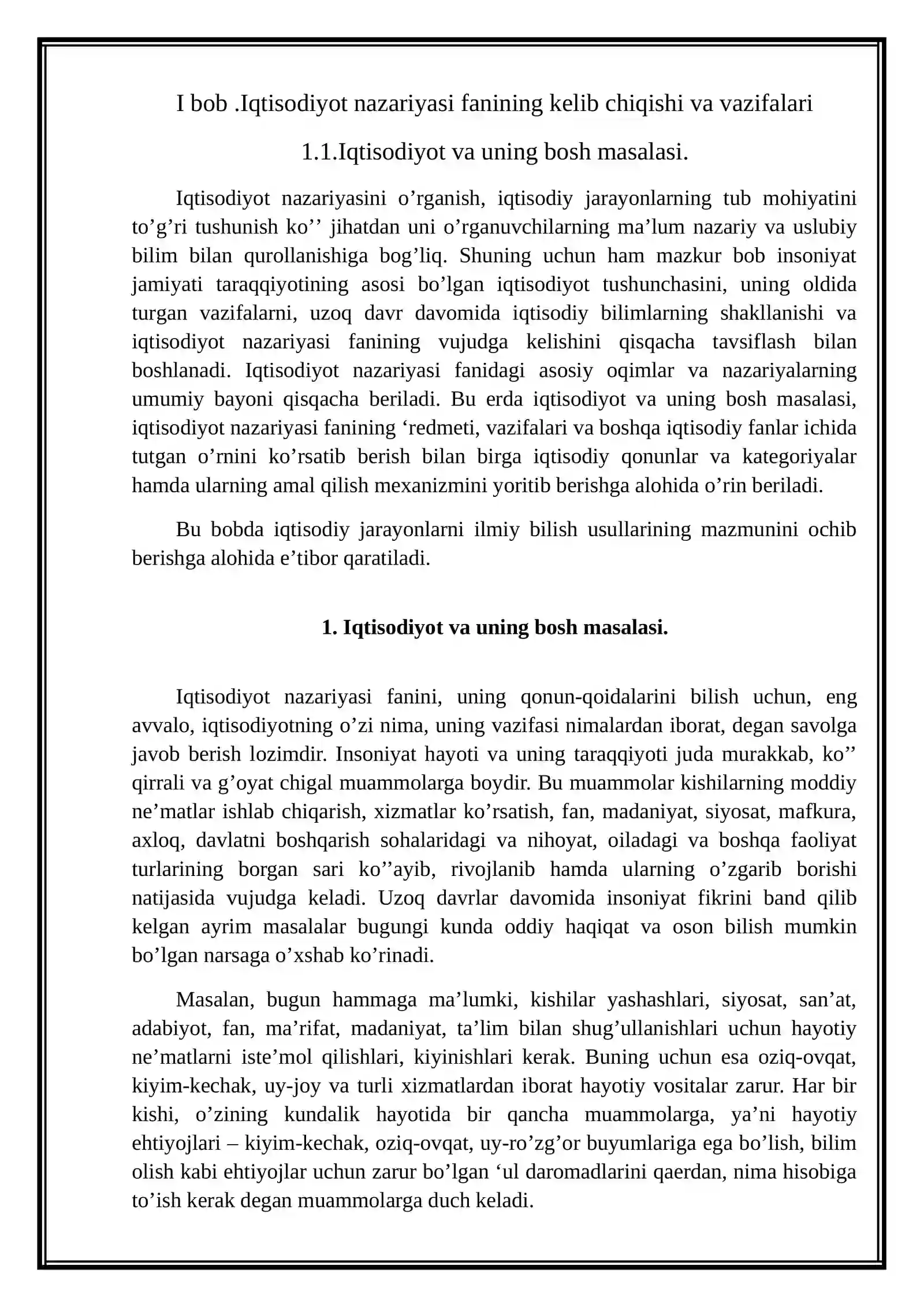 I bob .Iqtisodiyot nazariyasi fanining kelib chiqishi va vazifalari

1.1.Iqtisodiyot va uning bosh masalasi.

Iqtisodiyot nazariyasini o'rganish, iqtisodiy jarayonlarning tub mohiyatini to'g'ri tushunish ko'' jihatdan uni o'rganuvchilarning ma'lum nazariy va uslubiy bilim bilan qurollanishiga bog'liq. Shuning uchun ham mazkur bob insoniyat jamiyati taraqqiyotining asosi bo'lgan iqtisodiyot tushunchasini, uning oldida turgan vazifalarni, uzoq davr davomida iqtisodiy bilimlarning shakllanishi va iqtisodiyot nazariyasi fanining vujudga kelishini qisqacha tavsiflash bilan boshlanadi. Iqtisodiyot nazariyasi fanidagi asosiy oqimlar va nazariyalarning umumiy bayoni qisqacha beriladi. Bu erda iqtisodiyot va uning bosh masalasi, iqtisodiyot nazariyasi fanining 'redmeti, vazifalari va boshqa iqtisodiy fanlar ichida tutgan o'rnini ko'rsatib berish bilan birga iqtisodiy qonunlar va kategoriyalar hamda ularning amal qilish mexanizmini yoritib berishga alohida o'rin beriladi.

Bu bobda iqtisodiy jarayonlarni ilmiy bilish usullarining mazmunini ochib berishga alohida e'tibor qaratiladi.

1. Iqtisodiyot va uning bosh masalasi.

Iqtisodiyot nazariyasi fanini, uning qonun-qoidalarini bilish uchun, eng avvalo, iqtisodiyotning o'zi nima, uning vazifasi nimalardan iborat, degan savolga javob berish lozimdir. Insoniyat hayoti va uning taraqqiyoti juda murakkab, ko'' qirrali va g'oyat chigal muammolarga boydir. Bu muammolar kishilarning moddiy ne'matlar ishlab chiqarish, xizmatlar ko'rsatish, fan, madaniyat, siyosat, mafkura, axloq, davlatni boshqarish sohalaridagi va nihoyat, oiladagi va boshqa faoliyat turlarining borgan sari ko''ayib, rivojlanib hamda ularning o'zgarib borishi natijasida vujudga keladi. Uzoq davrlar davomida insoniyat fikrini band qilib kelgan ayrim masalalar bugungi kunda oddiy haqiqat va oson bilish mumkin bo'lgan narsaga o'xshab ko'rinadi.

Masalan, bugun hammaga ma'lumki, kishilar yashashlari, siyosat, san'at, adabiyot, fan, ma'rifat, madaniyat, ta'lim bilan shug'ullanishlari uchun hayotiy ne'matlarni iste'mol qilishlari, kiyinishlari kerak. Buning uchun esa oziq-ovqat, kiyim-kechak, uy-joy va turli xizmatlardan iborat hayotiy vositalar zarur. Har bir kishi, o'zining kundalik hayotida bir qancha muammolarga, ya'ni hayotiy ehtiyojlari – kiyim-kechak, oziq-ovqat, uy-ro'zg'or buyumlariga ega bo'lish, bilim olish kabi ehtiyojlar uchun zarur bo'lgan 'ul daromadlarini qaerdan, nima hisobiga to'ish kerak degan muammolarga duch keladi.